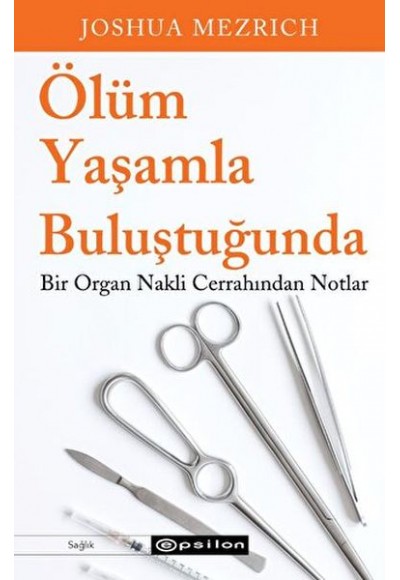 JOSHUA MEZRICH

Ölüm Yaşamla Buluştuğunda

Bir Organ Nakli Cerrahından Notlar

Sağlık

epsilon